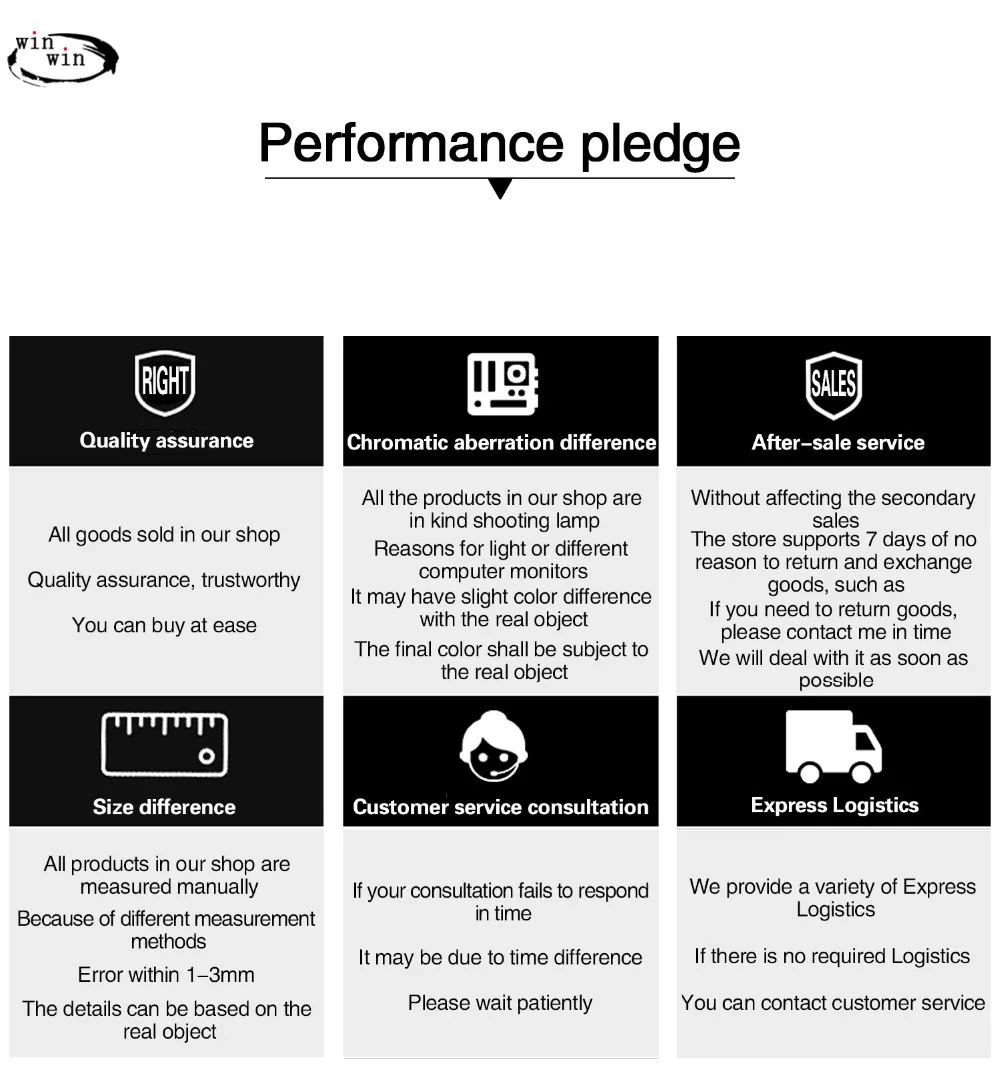 win win

Performance pledge

RIGHT
Quality assurance

All goods sold in our shop

Quality assurance, trustworthy

You can buy at ease

Chromatic aberration difference

All the products in our shop are in kind shooting lamp

Reasons for light or different computer monitors

It may have slight color difference with the real object

The final color shall be subject to the real object

SALES
After–sale service

Without affecting the secondary sales

The store supports 7 days of no reason to return and exchange goods, such as

If you need to return goods, please contact me in time

We will deal with it as soon as possible

Size difference

All products in our shop are measured manually

Because of different measurement methods

Error within 1–3mm

The details can be based on the real object

Customer service consultation

If your consultation fails to respond in time

It may be due to time difference

Please wait patiently

Express Logistics

We provide a variety of Express Logistics

If there is no required Logistics

You can contact customer service